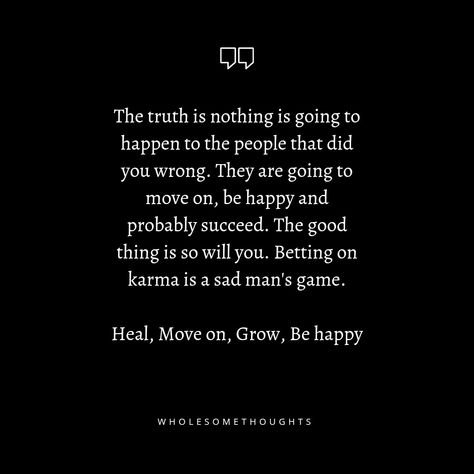 The truth is nothing is going to happen to the people that did you wrong. They are going to move on, be happy and probably succeed. The good thing is so will you. Betting on karma is a sad man's game.

Heal, Move on, Grow, Be happy

WHOLESOMETHOUGHTS